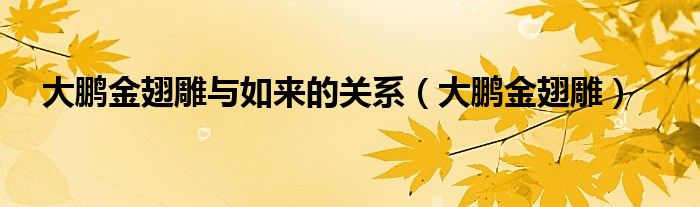 大鹏金翅雕与如来的关系（大鹏金翅雕）